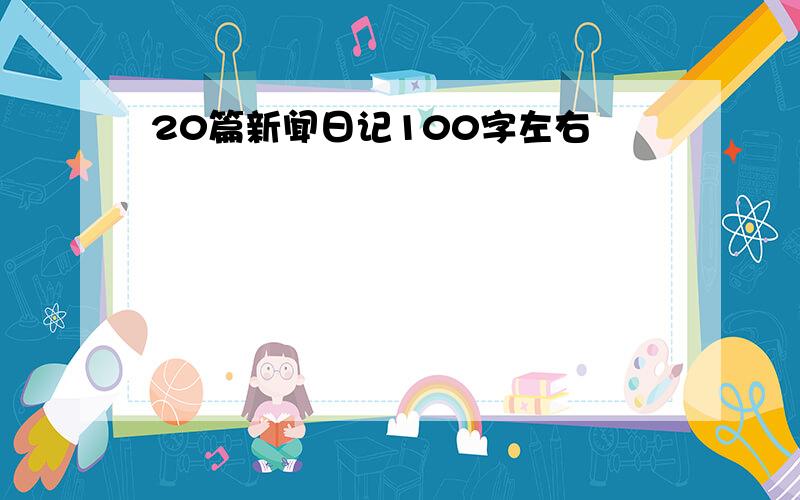 20篇新闻日记100字左右